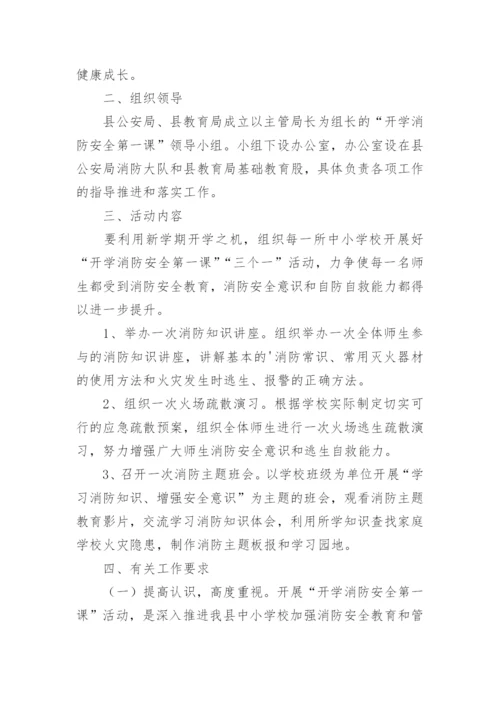 健康成长。

二、组织领导

县公安局、县教育局成立以主管局长为组长的“开学消防安全第一课”领导小组。小组下设办公室，办公室设在县公安局消防大队和县教育局基础教育股，具体负责各项工作的指导推进和落实工作。

三、活动内容

要利用新学期开学之机，组织每一所中小学校开展好“开学消防安全第一课”“三个一”活动，力争使每一名师生都受到消防安全教育，消防安全意识和自防自救能力都得以进一步提升。

1、举办一次消防知识讲座。组织举办一次全体师生参与的消防知识讲座，讲解基本的'消防常识、常用灭火器材的使用方法和火灾发生时逃生、报警的正确方法。

2、组织一次火场疏散演习。根据学校实际制定切实可行的应急疏散预案，组织全体师生进行一次火场逃生疏散演习，努力增强广大师生消防安全意识和逃生自救能力。

3、召开一次消防主题班会。以学校班级为单位开展“学习消防知识、增强安全意识”为主题的班会，观看消防主题教育影片，交流学习消防知识体会，利用所学知识查找家庭学校火灾隐患，制作消防主题板报和学习园地。

四、有关工作要求

（一）提高认识，高度重视。开展“开学消防安全第一课”活动，是深入推进我县中小学校加强消防安全教育和管